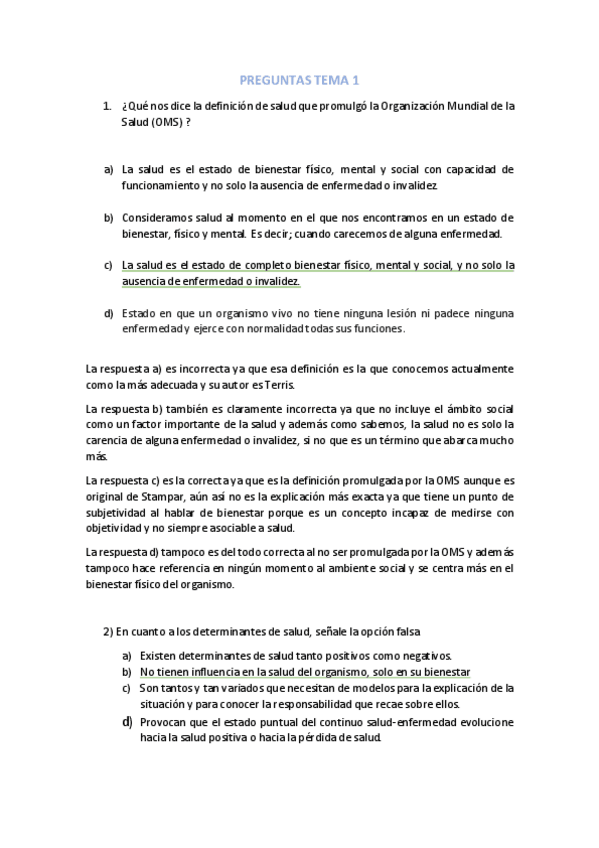 PREGUNTAS TEMA 1

1. ¿Qué nos dice la definición de salud que promulgó la Organización Mundial de la Salud (OMS) ?

a) La salud es el estado de bienestar físico, mental y social con capacidad de funcionamiento y no solo la ausencia de enfermedad o invalidez.

b) Consideramos salud al momento en el que nos encontramos en un estado de bienestar, físico y mental. Es decir; cuando carecemos de alguna enfermedad.

c) La salud es el estado de completo bienestar físico, mental y social, y no solo la ausencia de enfermedad o invalidez.

d) Estado en que un organismo vivo no tiene ninguna lesión ni padece ninguna enfermedad y ejerce con normalidad todas sus funciones.

La respuesta a) es incorrecta ya que esa definición es la que conocemos actualmente como la más adecuada y su autor es Terris.

La respuesta b) también es claramente incorrecta ya que no incluye el ámbito social como un factor importante de la salud y además como sabemos, la salud no es solo la carencia de alguna enfermedad o invalidez, si no que es un término que abarca mucho más.

La respuesta c) es la correcta ya que es la definición promulgada por la OMS aunque es original de Stampar, aún así no es la explicación más exacta ya que tiene un punto de subjetividad al hablar de bienestar porque es un concepto incapaz de medirse con objetividad y no siempre asociable a salud.

La respuesta d) tampoco es del todo correcta al no ser promulgada por la OMS y además tampoco hace referencia en ningún momento al ambiente social y se centra más en el bienestar físico del organismo.

2) En cuanto a los determinantes de salud, señale la opción falsa

a) Existen determinantes de salud tanto positivos como negativos.
b) No tienen influencia en la salud del organismo, solo en su bienestar
c) Son tantos y tan variados que necesitan de modelos para la explicación de la situación y para conocer la responsabilidad que recae sobre ellos.
d) Provocan que el estado puntual del continuo salud-enfermedad evolucione hacia la salud positiva o hacia la pérdida de salud.